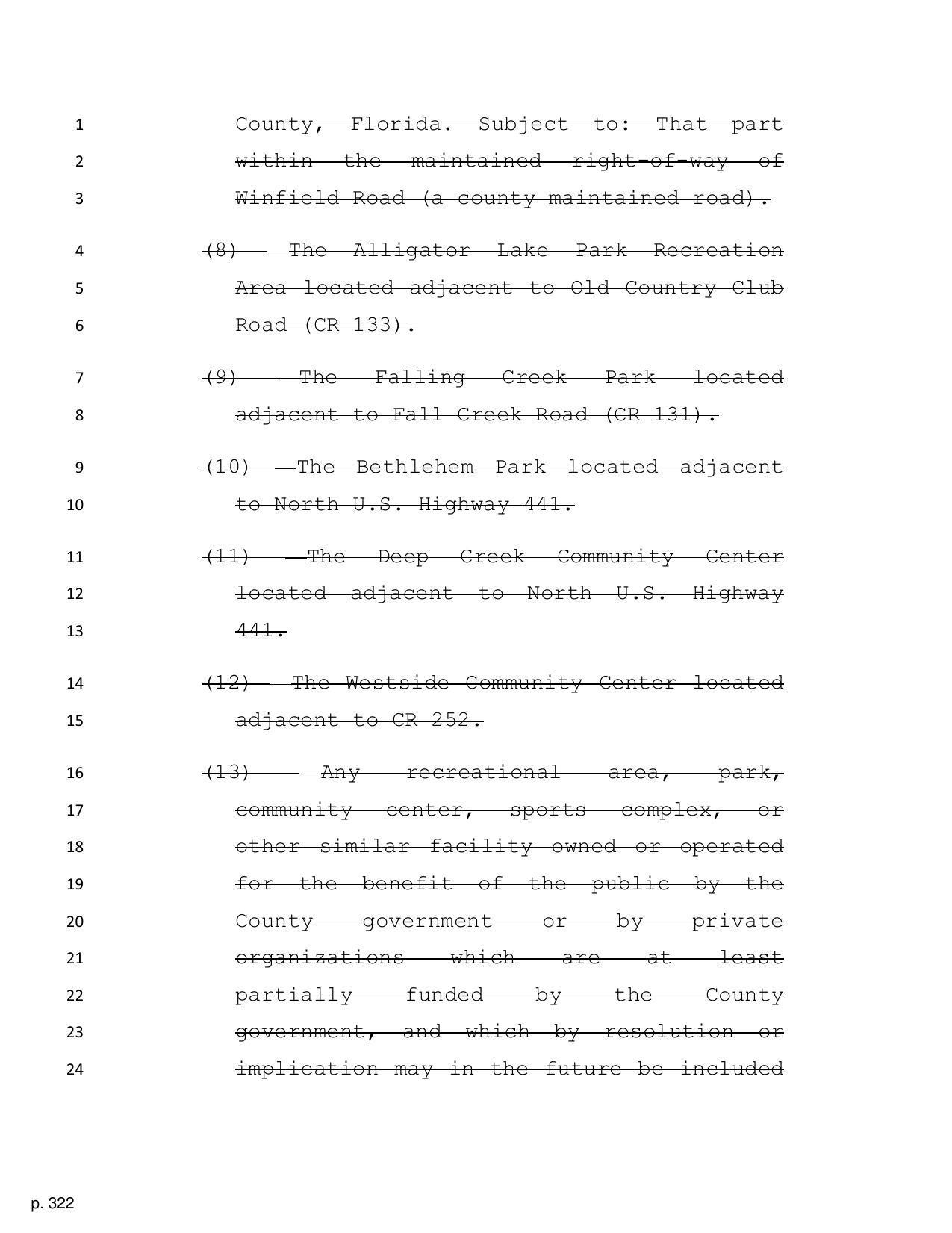 1 County, Florida. Subject to: That part
2 within the maintained right-of-way of
3 Winfield Road (a county maintained road).

4 (8) The Alligator Lake Park Recreation
5 Area located adjacent to Old Country Club
6 Road (CR 133).

7 (9) The Falling Creek Park located
8 adjacent to Fall Creek Road (CR 131).

9 (10) The Bethlehem Park located adjacent
10 to North U.S. Highway 441.

11 (11) The Deep Creek Community Center
12 located adjacent to North U.S. Highway
13 441.

14 (12) The Westside Community Center located
15 adjacent to CR 252.

16 (13) Any recreational area, park,
17 community center, sports complex, or
18 other similar facility owned or operated
19 for the benefit of the public by the
20 County government or by private
21 organizations which are at least
22 partially funded by the County
23 government, and which by resolution or
24 implication may in the future be included

p. 322